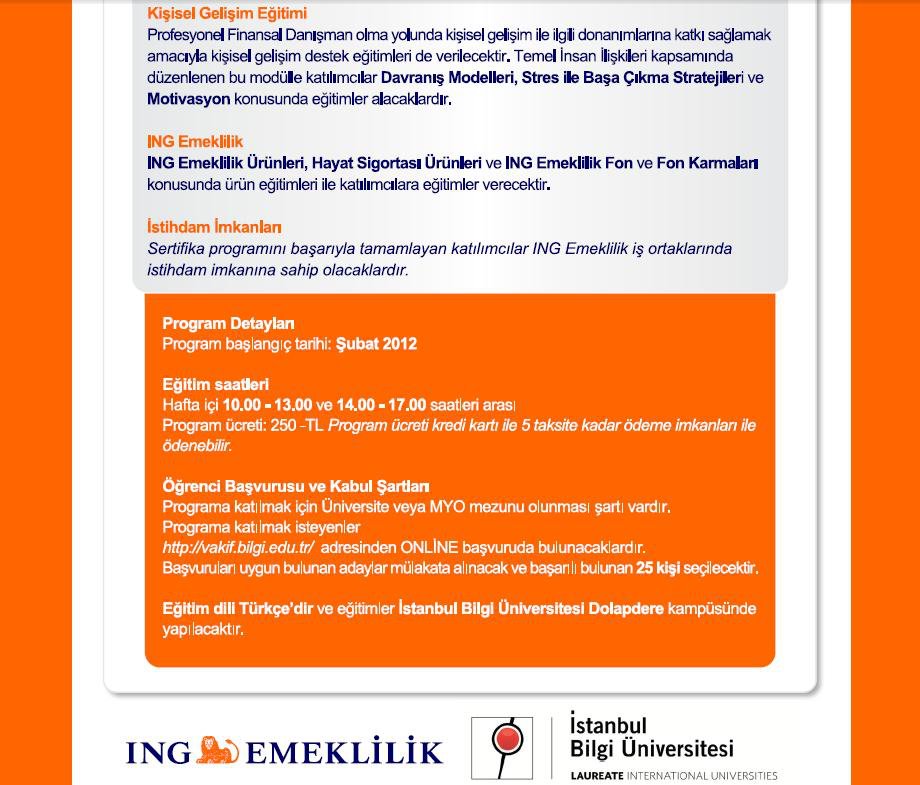 Kişisel Gelişim Eğitimi
Profesyonel Finansal Danışman olma yolunda kişisel gelişim ile ilgili donanımlarına katkı sağlamak amacıyla kişisel gelişim destek eğitimleri de verilecektir. Temel İnsan İlişkileri kapsamında düzenlenen bu modülle katılımcılar Davranış Modelleri, Stres ile Başa Çıkma Stratejileri ve Motivasyon konusunda eğitimler alacaklardır.

ING Emeklilik
ING Emeklilik Ürünleri, Hayat Sigortası Ürünleri ve ING Emeklilik Fon ve Fon Karmaları konusunda ürün eğitimleri ile katılımcılara eğitimler verecektir.

İstihdam İmkanları
Sertifika programını başarıyla tamamlayan katılımcılar ING Emeklilik iş ortaklarında istihdam imkanına sahip olacaklardır.

Program Detayları
Program başlangıç tarihi: Şubat 2012

Eğitim saatleri
Hafta içi 10.00 - 13.00 ve 14.00 - 17.00 saatleri arası
Program ücreti: 250 -TL Program ücreti kredi kartı ile 5 taksite kadar ödeme imkanları ile ödenebilir.

Öğrenci Başvurusu ve Kabul Şartları
Programa katılmak için Üniversite veya MYO mezunu olunması şartı vardır.
Programa katılmak isteyenler
http://vakif.bilgi.edu.tr/ adresinden ONLİNE başvuruda bulunacaklardır.
Başvuruları uygun bulunan adaylar mülakata alınacak ve başarılı bulunan 25 kişi seçilecektir.

Eğitim dili Türkçe'dir ve eğitimler İstanbul Bilgi Üniversitesi Dolapdere kampüsünde yapılacaktır.

ING EMEKLİLİK

İstanbul Bilgi Üniversitesi
LAUREATE INTERNATIONAL UNIVERSITIES